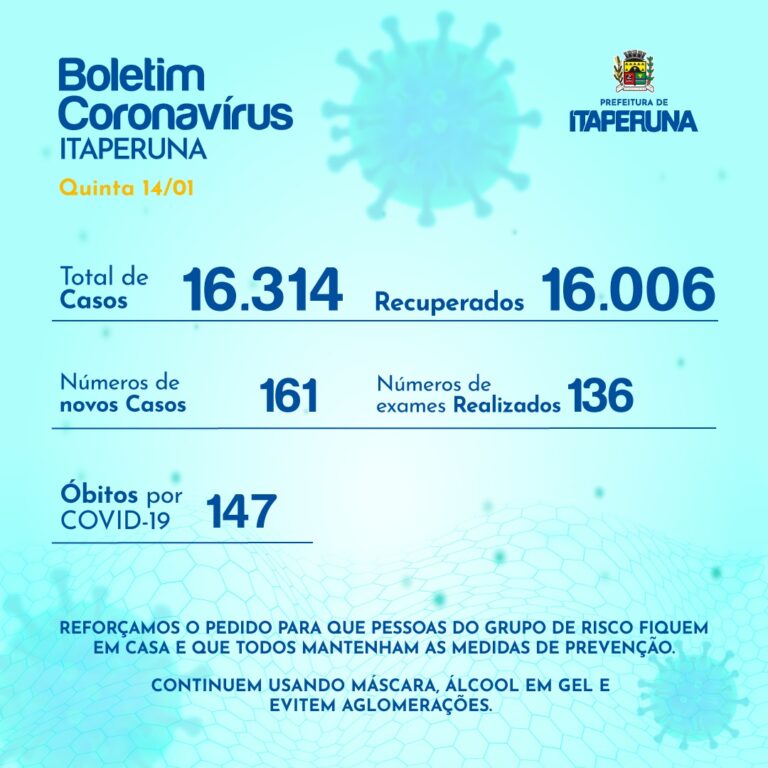 Boletim Coronavírus
ITAPERUNA
Quinta 14/01

PREFEITURA DE
ITAPERUNA

Total de Casos 16.314

Recuperados 16.006

Números de novos Casos 161

Números de exames Realizados 136

Óbitos por COVID-19 147

REFORÇAMOS O PEDIDO PARA QUE PESSOAS DO GRUPO DE RISCO FIQUEM EM CASA E QUE TODOS MANTENHAM AS MEDIDAS DE PREVENÇÃO.

CONTINUEM USANDO MÁSCARA, ÁLCOOL EM GEL E EVITEM AGLOMERAÇÕES.